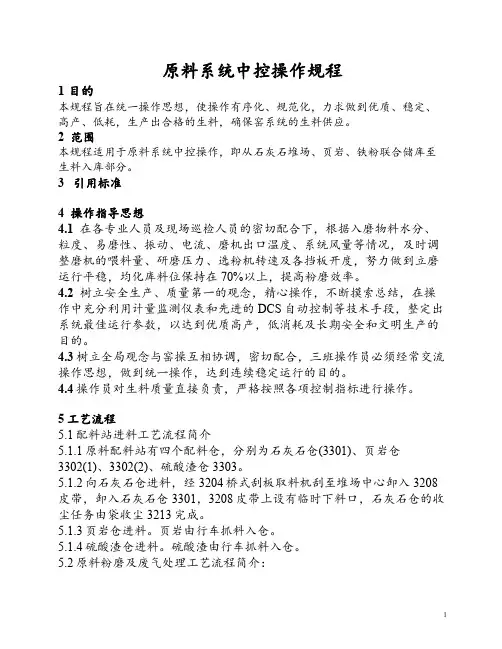 原料系统中控操作规程

1 目的

本规程旨在统一操作思想，使操作有序化、规范化，力求做到优质、稳定、高产、低耗，生产出合格的生料，确保窑系统的生料供应。

2 范围

本规程适用于原料系统中控操作，即从石灰石堆场、页岩、铁粉联合储库至生料入库部分。

3 引用标准

4 操作指导思想

4.1 在各专业人员及现场巡检人员的密切配合下，根据入磨物料水分、粒度、易磨性、振动、电流、磨机出口温度、系统风量等情况，及时调整磨机的喂料量、研磨压力、选粉机转速及各挡板开度，努力做到立磨运行平稳，均化库料位保持在70%以上，提高粉磨效率。

4.2 树立安全生产、质量第一的观念，精心操作，不断摸索总结，在操作中充分利用计量监测仪表和先进的DCS自动控制等技术手段，整定出系统最佳运行参数，以达到优质高产，低消耗及长期安全和文明生产的目的。

4.3 树立全局观念与窑操互相协调，密切配合，三班操作员必须经常交流操作思想，做到统一操作，达到连续稳定运行的目的。

4.4 操作员对生料质量直接负责，严格按照各项控制指标进行操作。

5 工艺流程

5.1 配料站进料工艺流程简介

5.1.1 原料配料站有四个配料仓，分别为石灰石仓(3301)、页岩仓3302(1)、3302(2)、硫酸渣仓3303。

5.1.2 向石灰石仓进料，经3204桥式刮板取料机刮至堆场中心卸入3208皮带，卸入石灰石仓3301，3208皮带上设有临时下料口，石灰石仓的收尘任务由袋收尘3213完成。

5.1.3 页岩仓进料。页岩由行车抓料入仓。

5.1.4 硫酸渣仓进料。硫酸渣由行车抓料入仓。

5.2 原料粉磨及废气处理工艺流程简介：

1